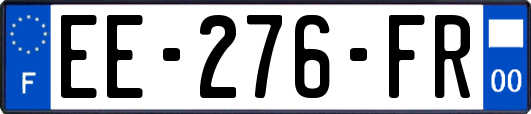 F
EE-276-FR
00